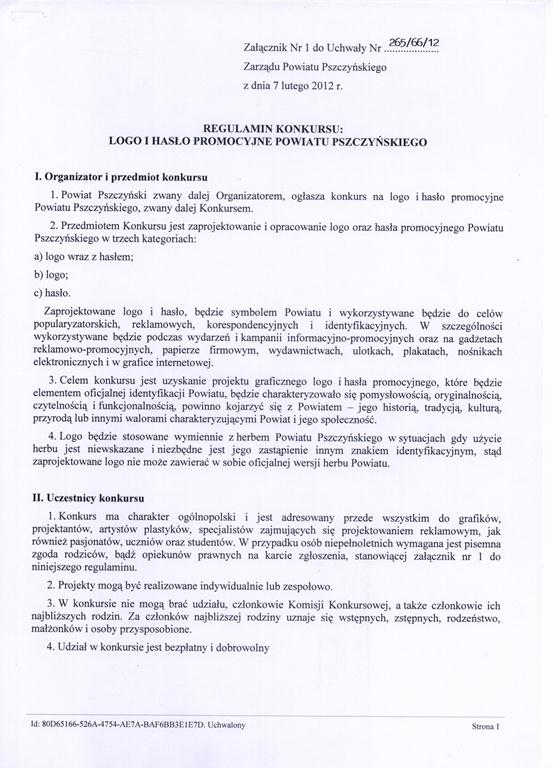 Załącznik Nr 1 do Uchwały Nr 265/66/12
Zarządu Powiatu Pszczyńskiego
z dnia 7 lutego 2012 r.

REGULAMIN KONKURSU:
LOGO I HASŁO PROMOCYJNE POWIATU PSZCZYŃSKIEGO

I. Organizator i przedmiot konkursu

1. Powiat Pszczyński zwany dalej Organizatorem, ogłasza konkurs na logo i hasło promocyjne Powiatu Pszczyńskiego, zwany dalej Konkursem.

2. Przedmiotem Konkursu jest zaprojektowanie i opracowanie logo oraz hasła promocyjnego Powiatu Pszczyńskiego w trzech kategoriach:

a) logo wraz z hasłem;

b) logo;

c) hasło.

Zaprojektowane logo i hasło, będzie symbolem Powiatu i wykorzystywane będzie do celów popularyzatorskich, reklamowych, korespondencyjnych i identyfikacyjnych. W szczególności wykorzystywane będzie podczas wydarzeń i kampanii informacyjno-promocyjnych oraz na gadżetach reklamowo-promocyjnych, papierze firmowym, wydawnictwach, ulotkach, plakatach, nośnikach elektronicznych i w grafice internetowej.

3. Celem konkursu jest uzyskanie projektu graficznego logo i hasła promocyjnego, które będzie elementem oficjalnej identyfikacji Powiatu, będzie charakteryzowało się pomysłowością, oryginalnością, czytelnością i funkcjonalnością, powinno kojarzyć się z Powiatem – jego historią, tradycją, kulturą, przyrodą lub innymi walorami charakteryzującymi Powiat i jego społeczność.

4. Logo będzie stosowane wymiennie z herbem Powiatu Pszczyńskiego w sytuacjach gdy użycie herbu jest niewskazane i niezbędne jest jego zastąpienie innym znakiem identyfikacyjnym, stąd zaprojektowane logo nie może zawierać w sobie oficjalnej wersji herbu Powiatu.

II. Uczestnicy konkursu

1. Konkurs ma charakter ogólnopolski i jest adresowany przede wszystkim do grafików, projektantów, artystów plastyków, specjalistów zajmujących się projektowaniem reklamowym, jak również pasjonatów, uczniów oraz studentów. W przypadku osób niepełnoletnich wymagana jest pisemna zgoda rodziców, bądź opiekunów prawnych na karcie zgłoszenia, stanowiącej załącznik nr 1 do niniejszego regulaminu.

2. Projekty mogą być realizowane indywidualnie lub zespołowo.

3. W konkursie nie mogą brać udziału, członkowie Komisji Konkursowej, a także członkowie ich najbliższych rodzin. Za członków najbliższej rodziny uznaje się wstępnych, zstępnych, rodzeństwo, małżonków i osoby przysposobione.

4. Udział w konkursie jest bezpłatny i dobrowolny

Id: 80D65166-526A-4754-AE7A-BAF6BB3E1E7D. Uchwalony

Strona 1